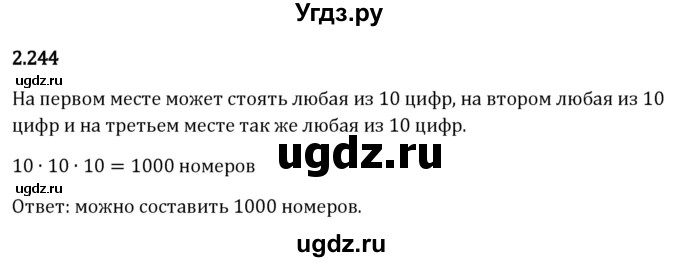 Угдз.ру

2.244

ugdz.ru

На первом месте может стоять любая из 10 цифр, на втором любая из 10 цифр и на третьем месте так же любая из 10 цифр.

ugdz.ru

$10 \cdot 10 \cdot 10 = 1000$ номеров

ugdz.ru

Ответ: можно составить 1000 номеров.

ugdz.ru